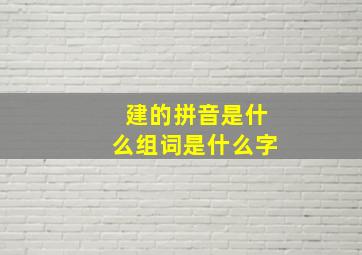 建的拼音是什么组词是什么字